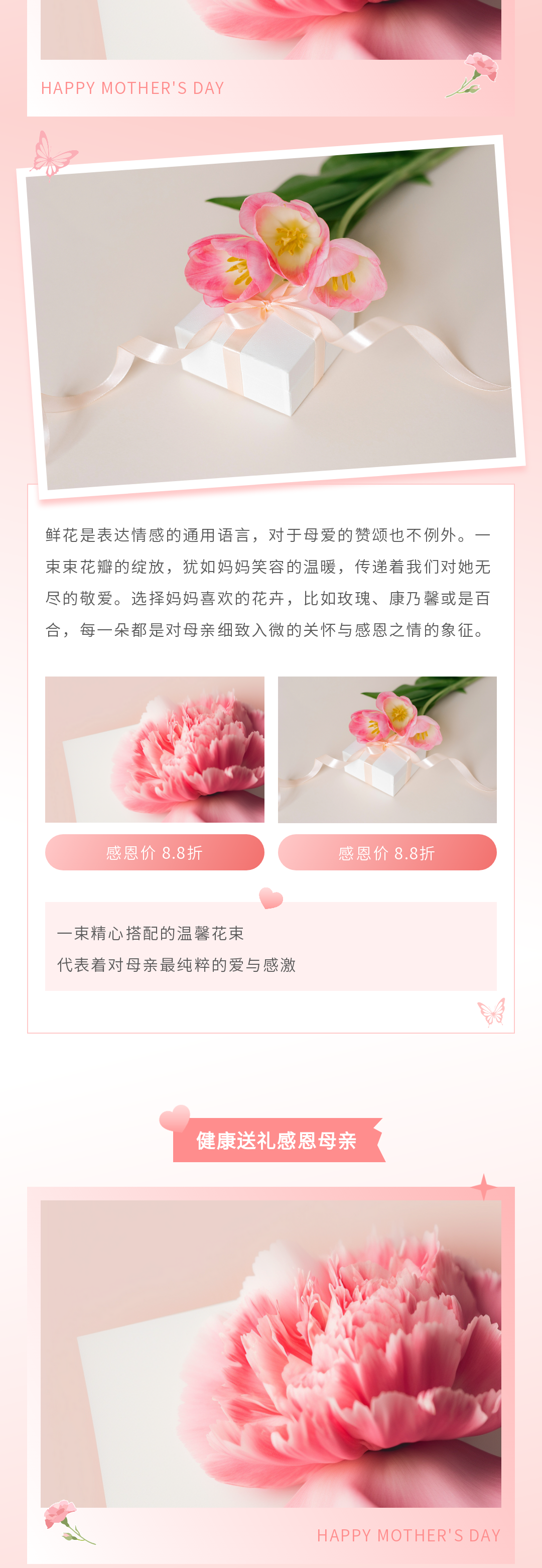 HAPPY MOTHER'S DAY

鲜花是表达情感的通用语言，对于母爱的赞颂也不例外。一束束花瓣的绽放，犹如妈妈笑容的温暖，传递着我们对她无尽的敬爱。选择妈妈喜欢的花卉，比如玫瑰、康乃馨或是百合，每一朵都是对母亲细致入微的关怀与感恩之情的象征。

感恩价 8.8折

感恩价 8.8折

一束精心搭配的温馨花束
代表着对母亲最纯粹的爱与感激

健康送礼感恩母亲

HAPPY MOTHER'S DAY